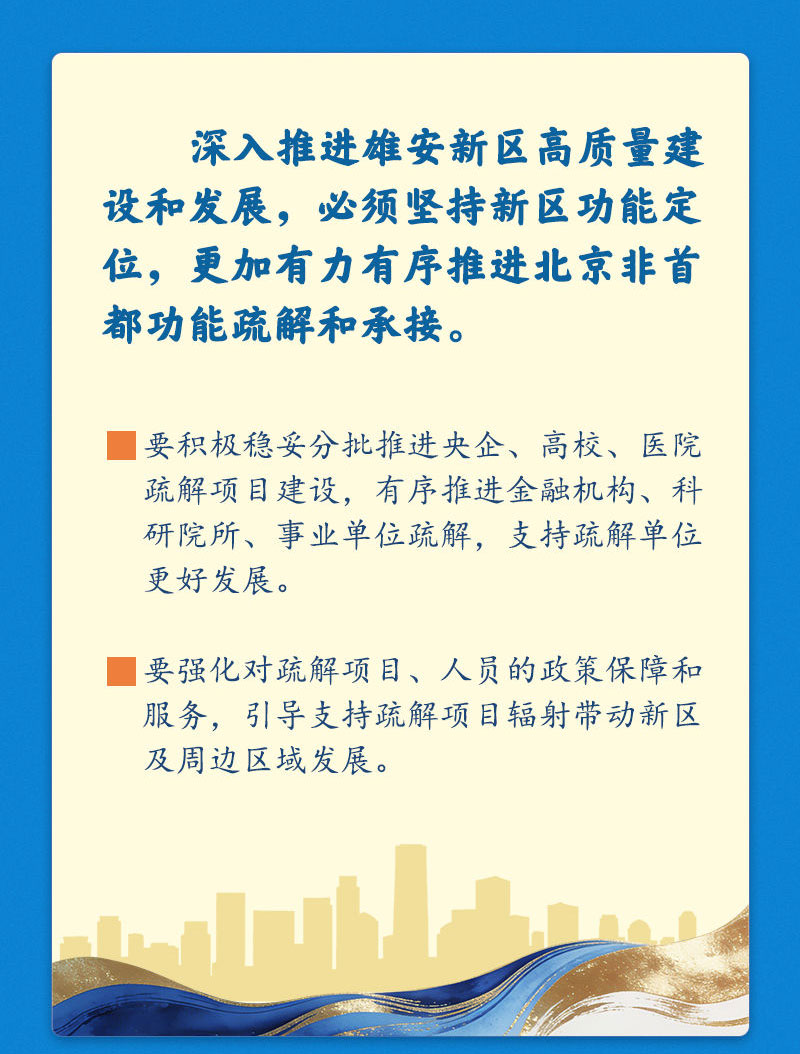 深入推进雄安新区高质量建设和发展，必须坚持新区功能定位，更加有力有序推进北京非首都功能疏解和承接。

要积极稳妥分批推进央企、高校、医院疏解项目建设，有序推进金融机构、科研院所、事业单位疏解，支持疏解单位更好发展。

要强化对疏解项目、人员的政策保障和服务，引导支持疏解项目辐射带动新区及周边区域发展。